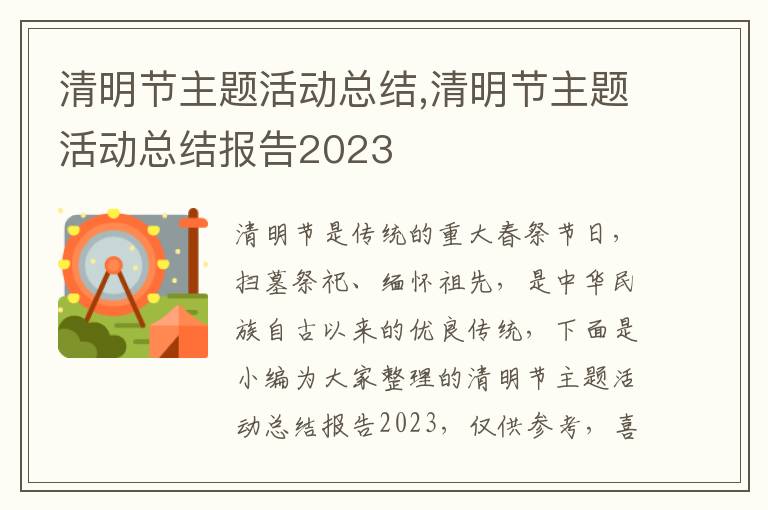 清明节主题活动总结,清明节主题活动总结报告2023

清明节是传统的重大春祭节日，扫墓祭祀、缅怀祖先，是中华民族自古以来的优良传统，下面是小编为大家整理的清明节主题活动总结报告2023，仅供参考，喜